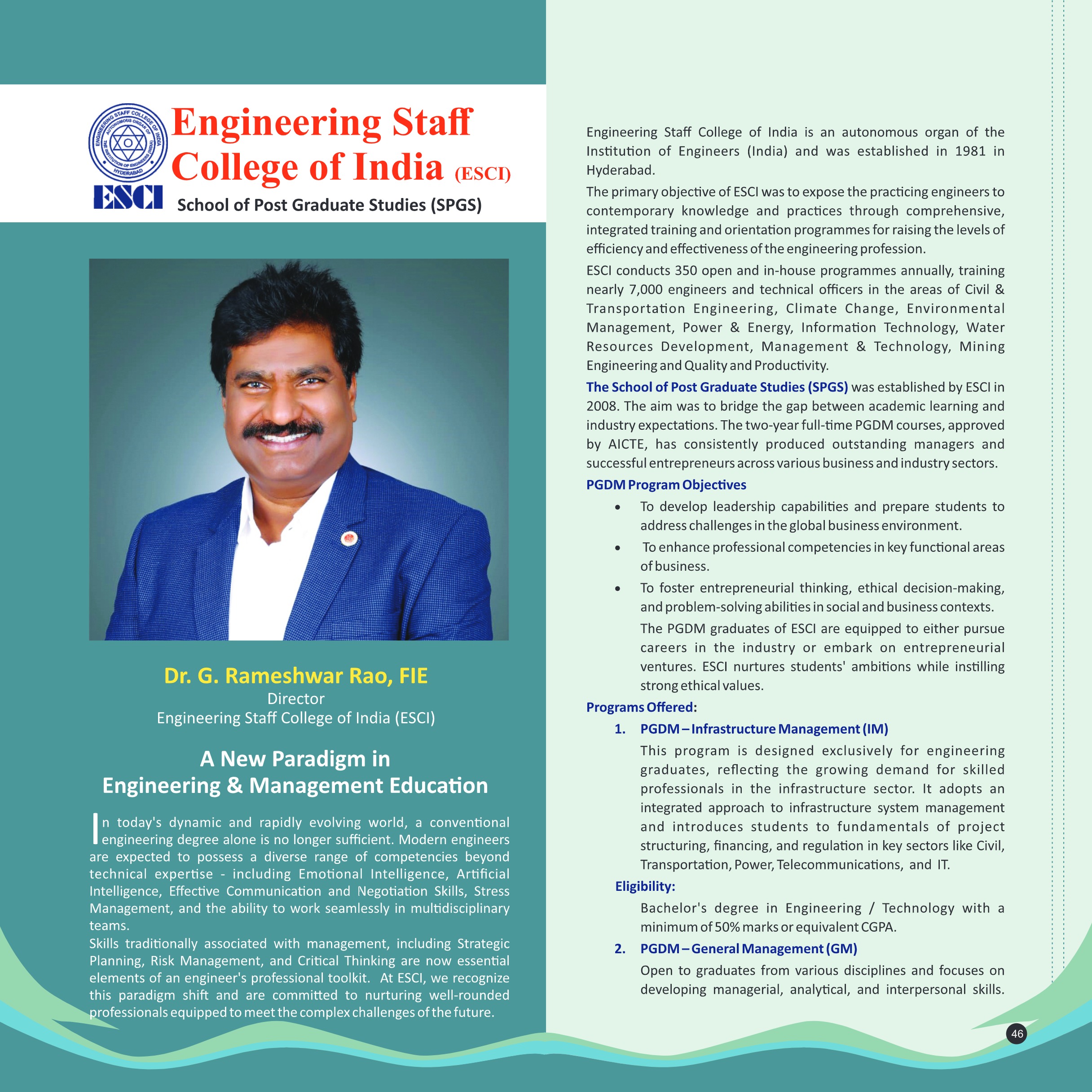 ENGINEERING STAFF COLLEGE OF INDIA
AUTONOMOUS ORGAN OF
THE INSTITUTION OF ENGINEERS (INDIA)
HYDERABAD

ESCI

Engineering Staff College of India (ESCI)

School of Post Graduate Studies (SPGS)

Dr. G. Rameshwar Rao, FIE
Director
Engineering Staff College of India (ESCI)

A New Paradigm in Engineering & Management Education

In today's dynamic and rapidly evolving world, a conventional engineering degree alone is no longer sufficient. Modern engineers are expected to possess a diverse range of competencies beyond technical expertise - including Emotional Intelligence, Artificial Intelligence, Effective Communication and Negotiation Skills, Stress Management, and the ability to work seamlessly in multidisciplinary teams.

Skills traditionally associated with management, including Strategic Planning, Risk Management, and Critical Thinking are now essential elements of an engineer's professional toolkit. At ESCI, we recognize this paradigm shift and are committed to nurturing well-rounded professionals equipped to meet the complex challenges of the future.

Engineering Staff College of India is an autonomous organ of the Institution of Engineers (India) and was established in 1981 in Hyderabad.

The primary objective of ESCI was to expose the practicing engineers to contemporary knowledge and practices through comprehensive, integrated training and orientation programmes for raising the levels of efficiency and effectiveness of the engineering profession.

ESCI conducts 350 open and in-house programmes annually, training nearly 7,000 engineers and technical officers in the areas of Civil & Transportation Engineering, Climate Change, Environmental Management, Power & Energy, Information Technology, Water Resources Development, Management & Technology, Mining Engineering and Quality and Productivity.

The School of Post Graduate Studies (SPGS) was established by ESCI in 2008. The aim was to bridge the gap between academic learning and industry expectations. The two-year full-time PGDM courses, approved by AICTE, has consistently produced outstanding managers and successful entrepreneurs across various business and industry sectors.

PGDM Program Objectives

• To develop leadership capabilities and prepare students to address challenges in the global business environment.

• To enhance professional competencies in key functional areas of business.

• To foster entrepreneurial thinking, ethical decision-making, and problem-solving abilities in social and business contexts.

The PGDM graduates of ESCI are equipped to either pursue careers in the industry or embark on entrepreneurial ventures. ESCI nurtures students' ambitions while instilling strong ethical values.

Programs Offered:

1. PGDM – Infrastructure Management (IM)

This program is designed exclusively for engineering graduates, reflecting the growing demand for skilled professionals in the infrastructure sector. It adopts an integrated approach to infrastructure system management and introduces students to fundamentals of project structuring, financing, and regulation in key sectors like Civil, Transportation, Power, Telecommunications, and IT.

Eligibility:

Bachelor's degree in Engineering / Technology with a minimum of 50% marks or equivalent CGPA.

2. PGDM – General Management (GM)

Open to graduates from various disciplines and focuses on developing managerial, analytical, and interpersonal skills.

46